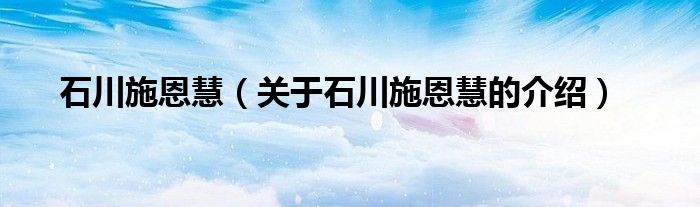 石川施恩慧（关于石川施恩慧的介绍）